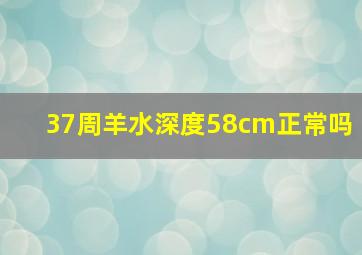 37周羊水深度58cm正常吗